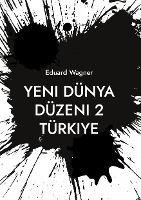 Eduard Wagner

YENI DÜNYA DÜZENI 2 TÜRKIYE